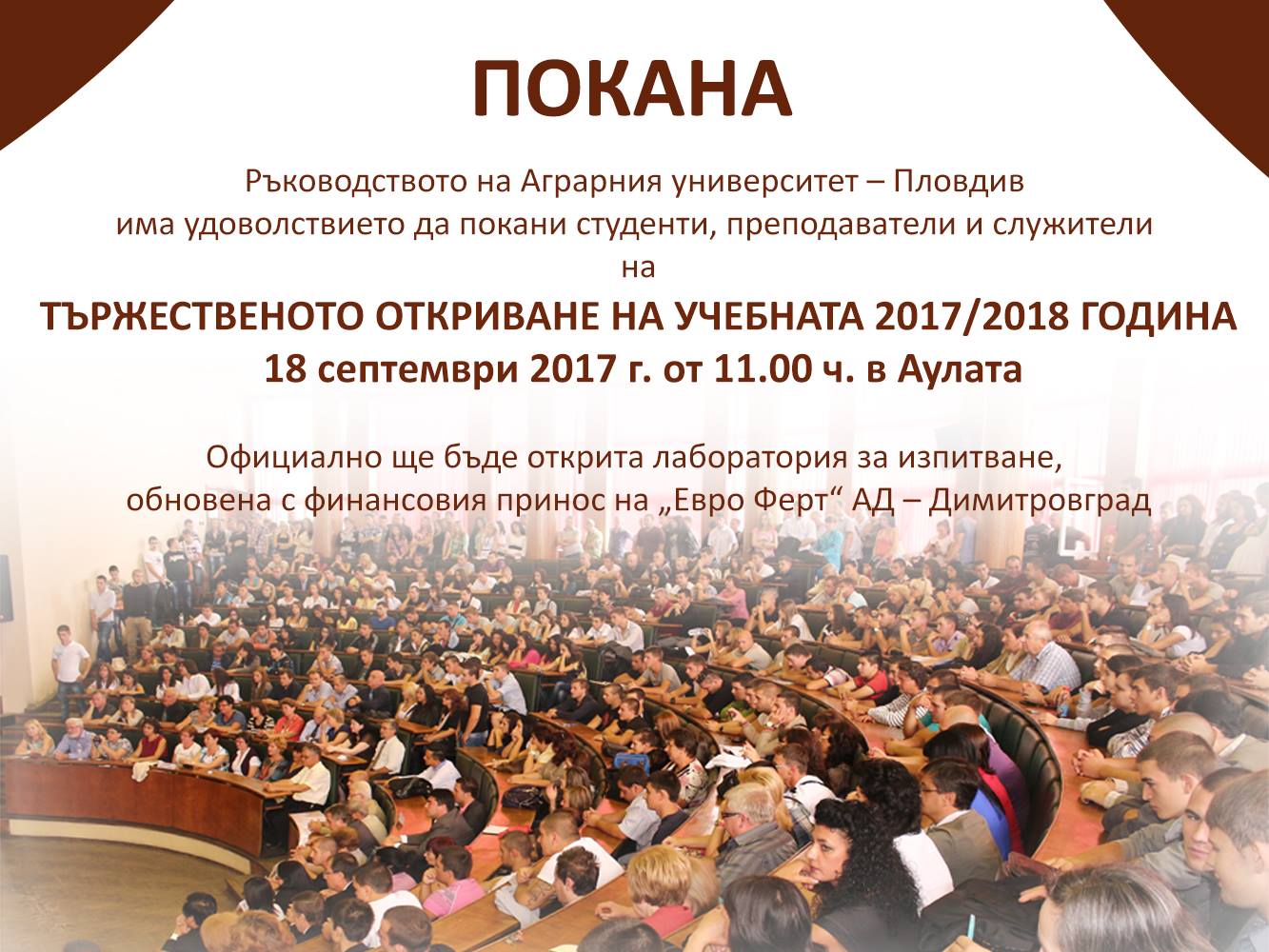 ПОКАНА

Ръководството на Аграрния университет – Пловдив
има удоволствието да покани студенти, преподаватели и служители
на

ТЪРЖЕСТВЕНОТО ОТКРИВАНЕ НА УЧЕБНАТА 2017/2018 ГОДИНА
18 септември 2017 г. от 11.00 ч. в Аулата

Официално ще бъде открита лаборатория за изпитване,
обновена с финансовия принос на „Евро Ферт“ АД – Димитровград